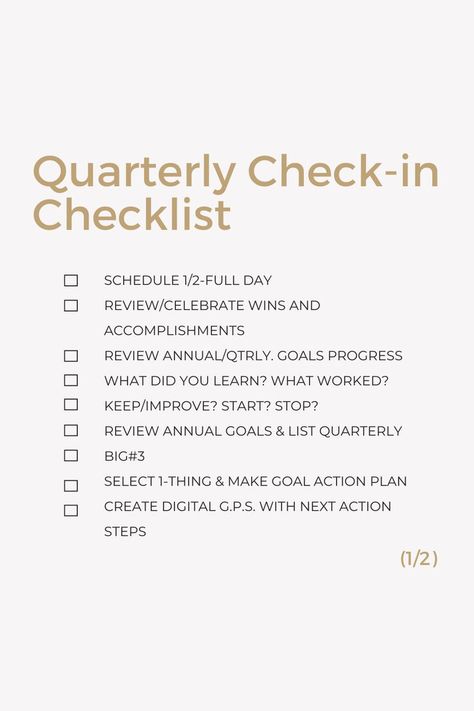 Quarterly Check-in Checklist

☐ SCHEDULE 1/2-FULL DAY
☐ REVIEW/CELEBRATE WINS AND ACCOMPLISHMENTS
☐ REVIEW ANNUAL/QTRLY. GOALS PROGRESS
☐ WHAT DID YOU LEARN? WHAT WORKED?
☐ KEEP/IMPROVE? START? STOP?
☐ REVIEW ANNUAL GOALS & LIST QUARTERLY
☐ BIG#3
☐ SELECT 1-THING & MAKE GOAL ACTION PLAN
☐ CREATE DIGITAL G.P.S. WITH NEXT ACTION STEPS

(1/2)